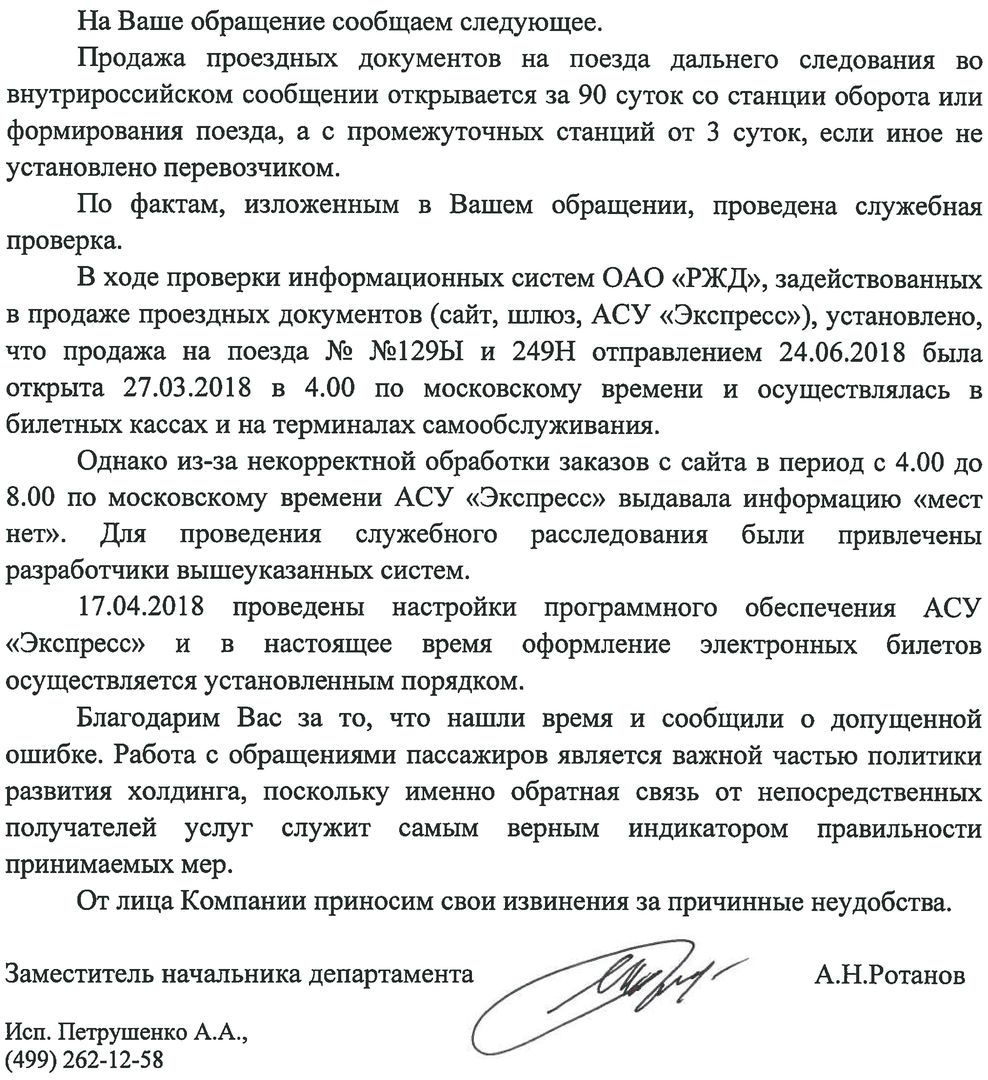 На Ваше обращение сообщаем следующее.

Продажа проездных документов на поезда дальнего следования во внутрироссийском сообщении открывается за 90 суток со станции оборота или формирования поезда, а с промежуточных станций от 3 суток, если иное не установлено перевозчиком.

По фактам, изложенным в Вашем обращении, проведена служебная проверка.

В ходе проверки информационных систем ОАО «РЖД», задействованных в продаже проездных документов (сайт, шлюз, АСУ «Экспресс»), установлено, что продажа на поезда № №129Ы и 249Н отправлением 24.06.2018 была открыта 27.03.2018 в 4.00 по московскому времени и осуществлялась в билетных кассах и на терминалах самообслуживания.

Однако из-за некорректной обработки заказов с сайта в период с 4.00 до 8.00 по московскому времени АСУ «Экспресс» выдавала информацию «мест нет». Для проведения служебного расследования были привлечены разработчики вышеуказанных систем.

17.04.2018 проведены настройки программного обеспечения АСУ «Экспресс» и в настоящее время оформление электронных билетов осуществляется установленным порядком.

Благодарим Вас за то, что нашли время и сообщили о допущенной ошибке. Работа с обращениями пассажиров является важной частью политики развития холдинга, поскольку именно обратная связь от непосредственных получателей услуг служит самым верным индикатором правильности принимаемых мер.

От лица Компании приносим свои извинения за причинные неудобства.

Заместитель начальника департамента А.Н.Ротанов

Исп. Петрушенко А.А.,
(499) 262-12-58